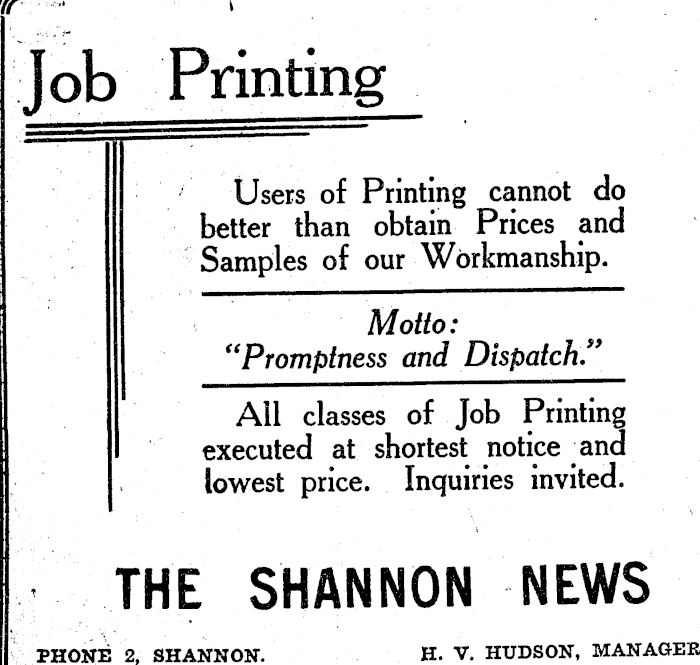 Job Printing

Users of Printing cannot do better than obtain Prices and Samples of our Workmanship.

Motto:
"Promptness and Dispatch."

All classes of Job Printing executed at shortest notice and lowest price. Inquiries invited.

THE SHANNON NEWS

PHONE 2, SHANNON.  H. V. HUDSON, MANAGER